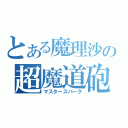 とある魔理沙の
超魔道砲
マスタースパーク